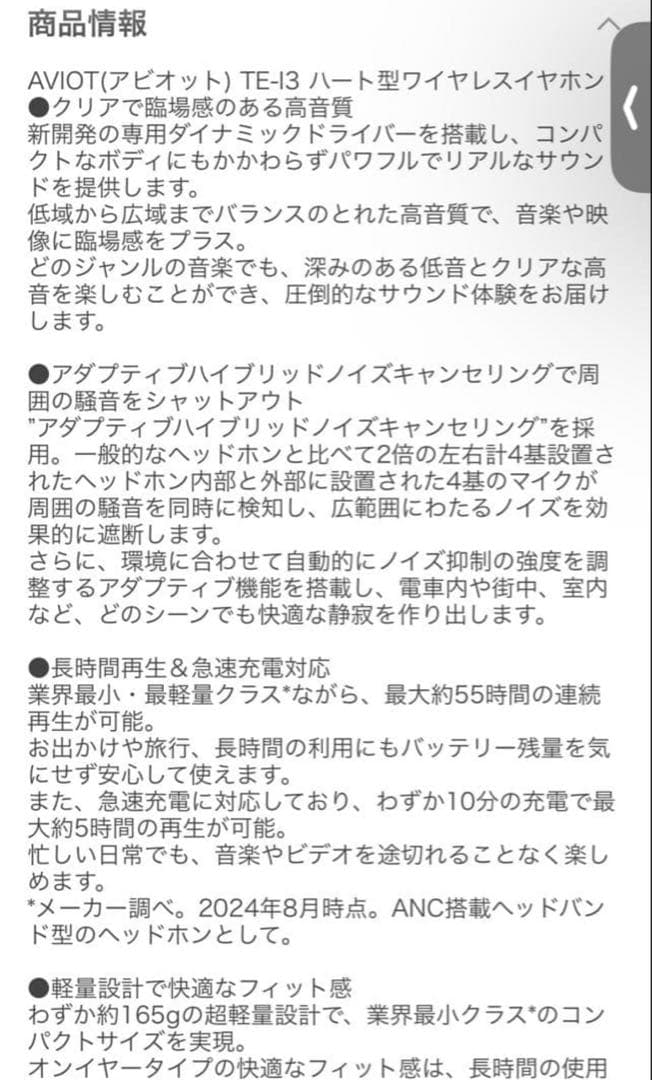 商品情報

AVIOT(アビオット) TE-I3 ハート型ワイヤレスイヤホン
●クリアで臨場感のある高音質
新開発の専用ダイナミックドライバーを搭載し、コンパクトなボディにもかかわらずパワフルでリアルなサウンドを提供します。
低域から広域までバランスのとれた高音質で、音楽や映像に臨場感をプラス。
どのジャンルの音楽でも、深みのある低音とクリアな高音を楽しむことができ、圧倒的なサウンド体験をお届けします。

●アダプティブハイブリッドノイズキャンセリングで周囲の騒音をシャットアウト
"アダプティブハイブリッドノイズキャンセリング"を採用。一般的なヘッドホンと比べて2倍の左右計4基設置されたヘッドホン内部と外部に設置された4基のマイクが周囲の騒音を同時に検知し、広範囲にわたるノイズを効果的に遮断します。
さらに、環境に合わせて自動的にノイズ抑制の強度を調整するアダプティブ機能を搭載し、電車内や街中、室内など、どのシーンでも快適な静寂を作り出します。

●長時間再生＆急速充電対応
業界最小・最軽量クラス*ながら、最大約55時間の連続再生が可能。
お出かけや旅行、長時間の利用にもバッテリー残量を気にせず安心して使えます。
また、急速充電に対応しており、わずか10分の充電で最大約5時間の再生が可能。
忙しい日常でも、音楽やビデオを途切れることなく楽しめます。
*メーカー調べ。2024年8月時点。ANC搭載ヘッドバンド型のヘッドホンとして。

●軽量設計で快適なフィット感
わずか約165gの超軽量設計で、業界最小クラス*のコンパクトサイズを実現。
オンイヤータイプの快適なフィット感は、長時間の使用